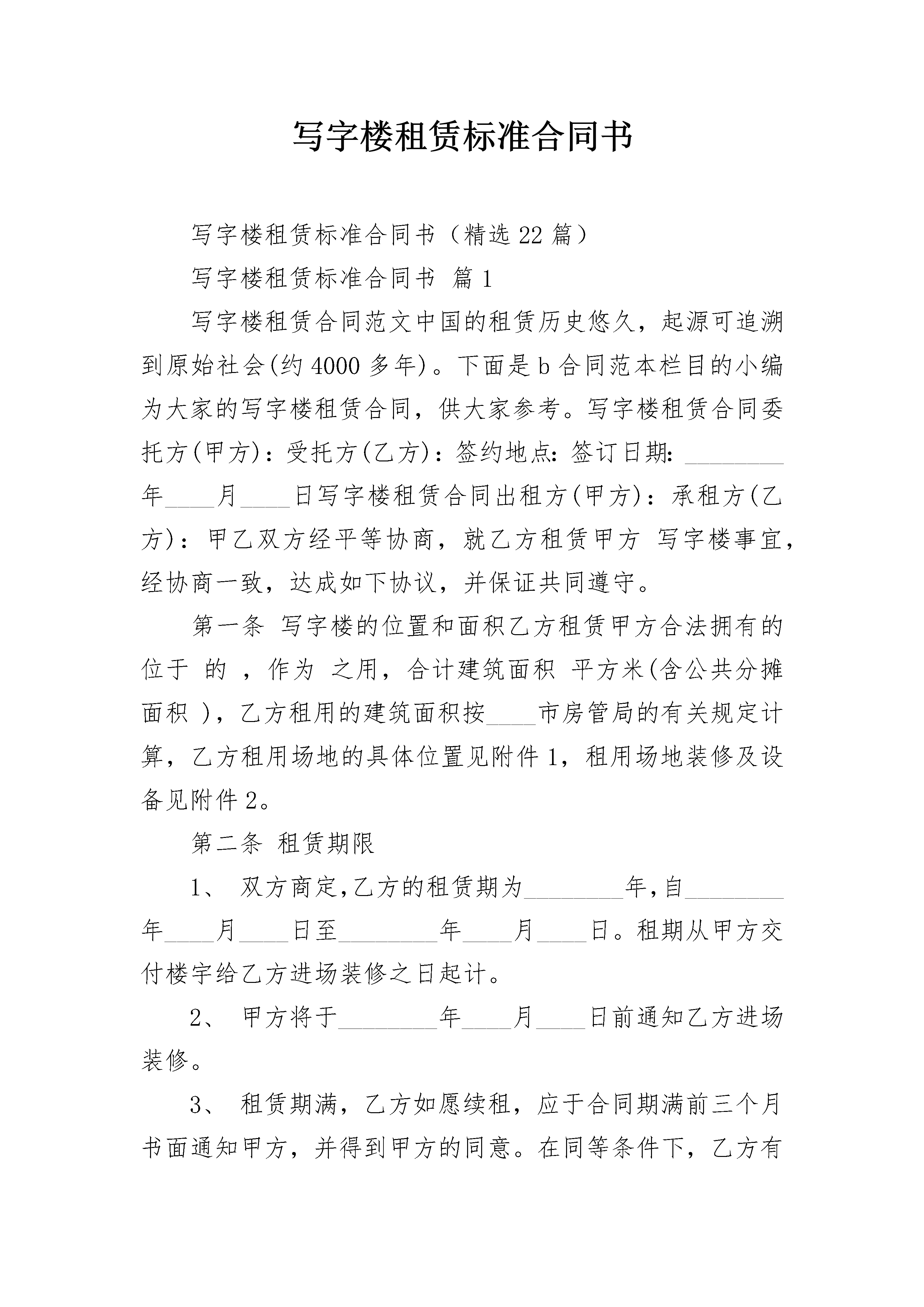 写字楼租赁标准合同书

写字楼租赁标准合同书（精选22篇）

写字楼租赁标准合同书 篇1

写字楼租赁合同范文中国的租赁历史悠久，起源可追溯到原始社会(约4000多年)。下面是b合同范本栏目的小编为大家的写字楼租赁合同，供大家参考。写字楼租赁合同委托方(甲方)：受托方(乙方)：签约地点：签订日期：____年____月____日写字楼租赁合同出租方(甲方)：承租方(乙方)：甲乙双方经平等协商，就乙方租赁甲方 写字楼事宜，经协商一致，达成如下协议，并保证共同遵守。

第一条 写字楼的位置和面积乙方租赁甲方合法拥有的位于 的 ，作为 之用，合计建筑面积 平方米(含公共分摊面积 )，乙方租用的建筑面积按____市房管局的有关规定计算，乙方租用场地的具体位置见附件1，租用场地装修及设备见附件2。

第二条 租赁期限

1、 双方商定,乙方的租赁期为____年,自____年____月____日至____年____月____日。租期从甲方交付楼宇给乙方进场装修之日起计。

2、 甲方将于____年____月____日前通知乙方进场装修。

3、 租赁期满，乙方如愿续租，应于合同期满前三个月书面通知甲方，并得到甲方的同意。在同等条件下，乙方有